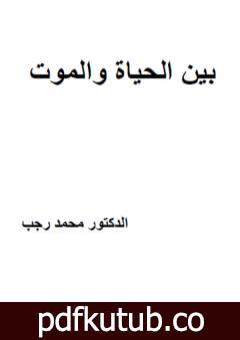 بين الحياة والموت

الدكتور محمد رجب

pdfkutub.co